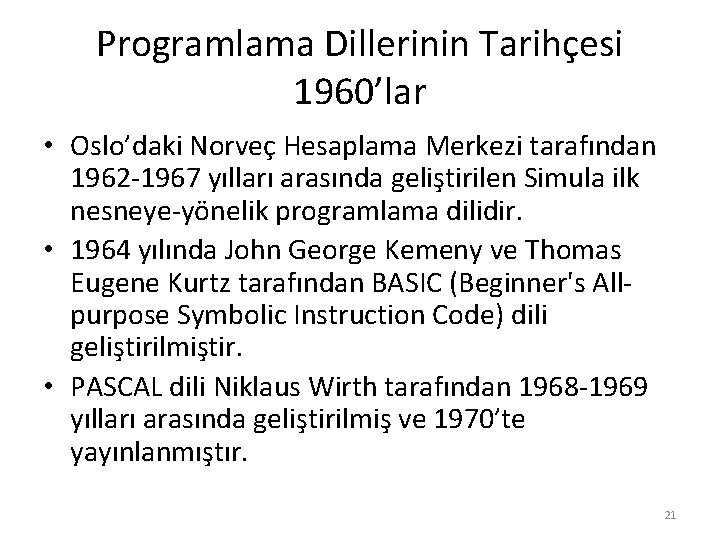 Programlama Dillerinin Tarihçesi 1960’lar

• Oslo’daki Norveç Hesaplama Merkezi tarafından 1962-1967 yılları arasında geliştirilen Simula ilk nesneye-yönelik programlama dilidir.
• 1964 yılında John George Kemeny ve Thomas Eugene Kurtz tarafından BASIC (Beginner's All-purpose Symbolic Instruction Code) dili geliştirilmiştir.
• PASCAL dili Niklaus Wirth tarafından 1968-1969 yılları arasında geliştirilmiş ve 1970’te yayınlanmıştır.

21